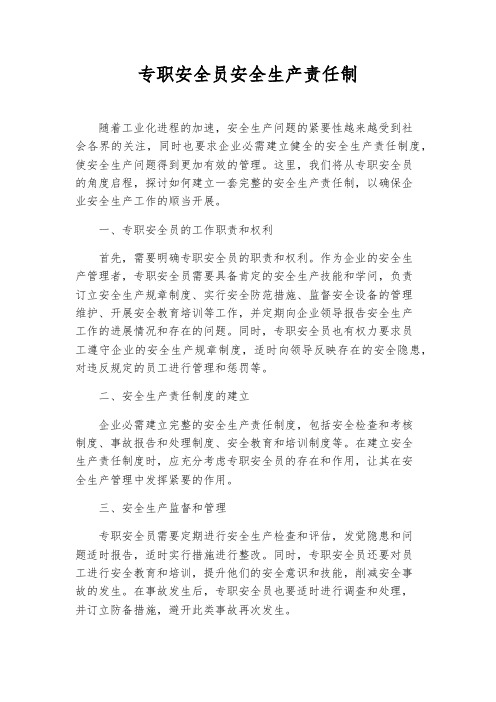 专职安全员安全生产责任制

随着工业化进程的加速，安全生产问题的紧要性越来越受到社会各界的关注，同时也要求企业必需建立健全的安全生产责任制度，使安全生产问题得到更加有效的管理。这里，我们将从专职安全员的角度启程，探讨如何建立一套完整的安全生产责任制，以确保企业安全生产工作的顺当开展。

一、专职安全员的工作职责和权利

首先，需要明确专职安全员的职责和权利。作为企业的安全生产管理者，专职安全员需要具备肯定的安全生产技能和学问，负责订立安全生产规章制度、实行安全防范措施、监督安全设备的管理维护、开展安全教育培训等工作，并定期向企业领导报告安全生产工作的进展情况和存在的问题。同时，专职安全员也有权力要求员工遵守企业的安全生产规章制度，适时向领导反映存在的安全隐患，对违反规定的员工进行管理和惩罚等。

二、安全生产责任制度的建立

企业必需建立完整的安全生产责任制度，包括安全检查和考核制度、事故报告和处理制度、安全教育和培训制度等。在建立安全生产责任制度时，应充分考虑专职安全员的存在和作用，让其在安全生产管理中发挥紧要的作用。

三、安全生产监督和管理

专职安全员需要定期进行安全生产检查和评估，发觉隐患和问题适时报告，适时实行措施进行整改。同时，专职安全员还要对员工进行安全教育和培训，提升他们的安全意识和技能，削减安全事故的发生。在事故发生后，专职安全员也要适时进行调查和处理，并订立防备措施，避开此类事故再次发生。